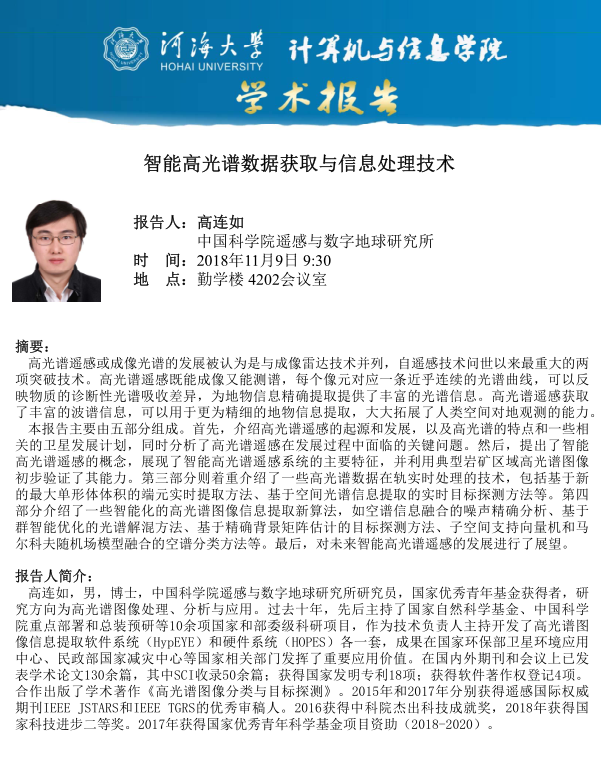 河海大學 HOHAI UNIVERSITY 计算机与信息学院

学术报告

智能高光谱数据获取与信息处理技术

报告人：高连如
中国科学院遥感与数字地球研究所
时　间：2018年11月9日 9:30
地　点：勤学楼 4202会议室

摘要：
高光谱遥感或成像光谱的发展被认为是与成像雷达技术并列，自遥感技术问世以来最重大的两项突破技术。高光谱遥感既能成像又能测谱，每个像元对应一条近乎连续的光谱曲线，可以反映物质的诊断性光谱吸收差异，为地物信息精确提取提供了丰富的光谱信息。高光谱遥感获取了丰富的波谱信息，可以用于更为精细的地物信息提取，大大拓展了人类空间对地观测的能力。
本报告主要由五部分组成。首先，介绍高光谱遥感的起源和发展，以及高光谱的特点和一些相关的卫星发展计划，同时分析了高光谱遥感在发展过程中面临的关键问题。然后，提出了智能高光谱遥感的概念，展现了智能高光谱遥感系统的主要特征，并利用典型岩矿区域高光谱图像初步验证了其能力。第三部分则着重介绍了一些高光谱数据在轨实时处理的技术，包括基于新的最大单形体体积的端元实时提取方法、基于空间光谱信息提取的实时目标探测方法等。第四部分介绍了一些智能化的高光谱图像信息提取新算法，如空谱信息融合的噪声精确分析、基于群智能优化的光谱解混方法、基于精确背景矩阵估计的目标探测方法、子空间支持向量机和马尔科夫随机场模型融合的空谱分类方法等。最后，对未来智能高光谱遥感的发展进行了展望。

报告人简介：
高连如，男，博士，中国科学院遥感与数字地球研究所研究员，国家优秀青年基金获得者，研究方向为高光谱图像处理、分析与应用。过去十年，先后主持了国家自然科学基金、中国科学院重点部署和总装预研等10余项国家和部委级科研项目，作为技术负责人主持开发了高光谱图像信息提取软件系统（HypEYE）和硬件系统（HOPES）各一套，成果在国家环保部卫星环境应用中心、民政部国家减灾中心等国家相关部门发挥了重要应用价值。在国内外期刊和会议上已发表学术论文130余篇，其中SCI收录50余篇；获得国家发明专利18项；获得软件著作权登记4项。合作出版了学术著作《高光谱图像分类与目标探测》。2015年和2017年分别获得遥感国际权威期刊IEEE JSTARS和IEEE TGRS的优秀审稿人。2016获得中科院杰出科技成就奖，2018年获得国家科技进步二等奖。2017年获得国家优秀青年科学基金项目资助（2018-2020）。